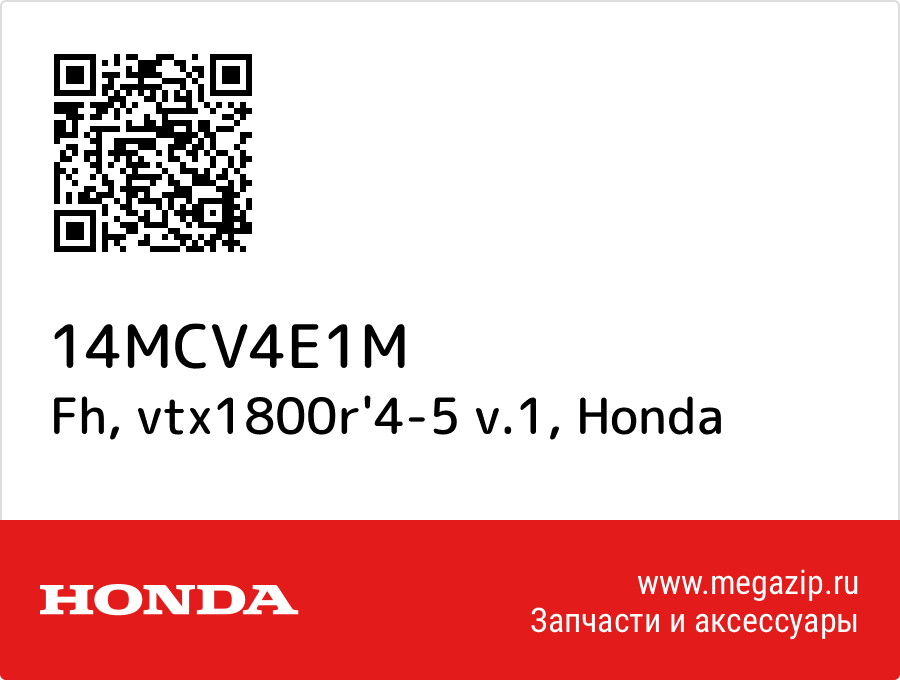 14MCV4E1M
Fh, vtx1800r'4-5 v.1, Honda

HONDA

www.megazip.ru
Запчасти и аксессуары